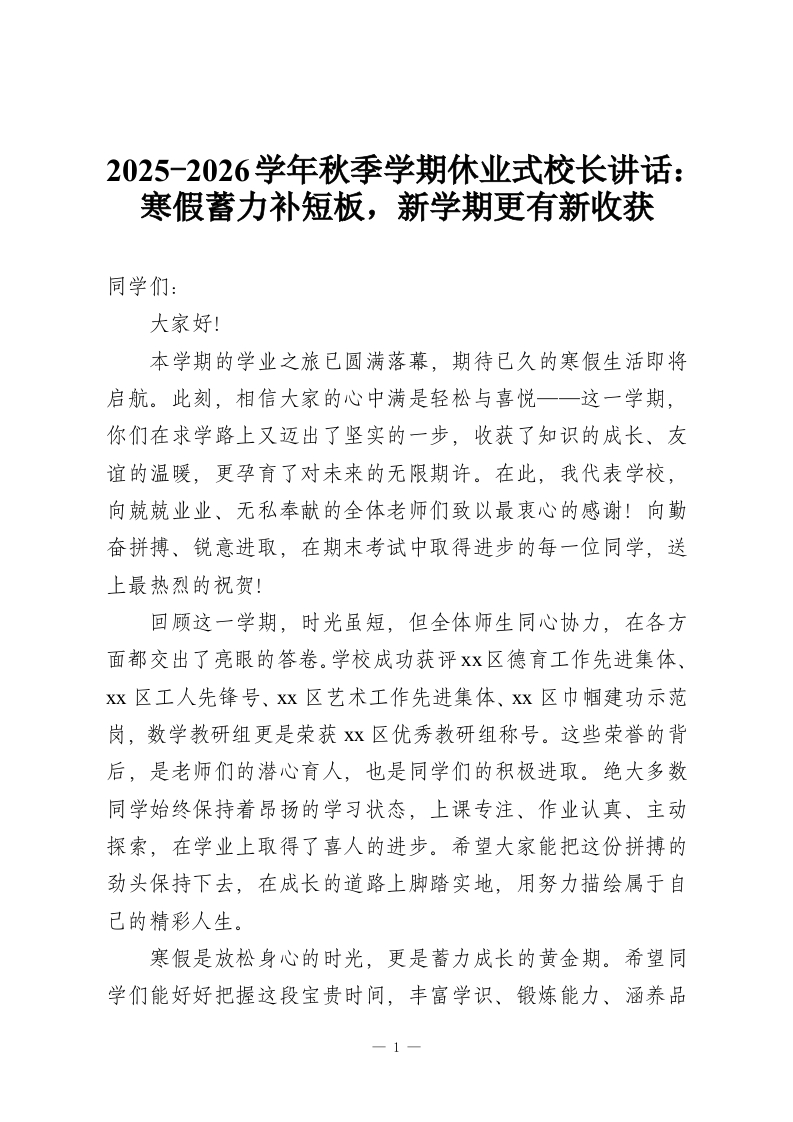 2025-2026学年秋季学期休业式校长讲话：寒假蓄力补短板，新学期更有新收获

同学们：

大家好!

本学期的学业之旅已圆满落幕，期待已久的寒假生活即将启航。此刻，相信大家的心中满是轻松与喜悦——这一学期，你们在求学路上又迈出了坚实的一步，收获了知识的成长、友谊的温暖，更孕育了对未来的无限期许。在此，我代表学校，向兢兢业业、无私奉献的全体老师们致以最衷心的感谢！向勤奋拼搏、锐意进取，在期末考试中取得进步的每一位同学，送上最热烈的祝贺!

回顾这一学期，时光虽短，但全体师生同心协力，在各方面都交出了亮眼的答卷。学校成功获评xx区德育工作先进集体、xx区工人先锋号、xx区艺术工作先进集体、xx区巾帼建功示范岗，数学教研组更是荣获xx区优秀教研组称号。这些荣誉的背后，是老师们的潜心育人，也是同学们的积极进取。绝大多数同学始终保持着昂扬的学习状态，上课专注、作业认真、主动探索，在学业上取得了喜人的进步。希望大家能把这份拼搏的劲头保持下去，在成长的道路上脚踏实地，用努力描绘属于自己的精彩人生。

寒假是放松身心的时光，更是蓄力成长的黄金期。希望同学们能好好把握这段宝贵时间，丰富学识、锻炼能力、涵养品

— 1 —